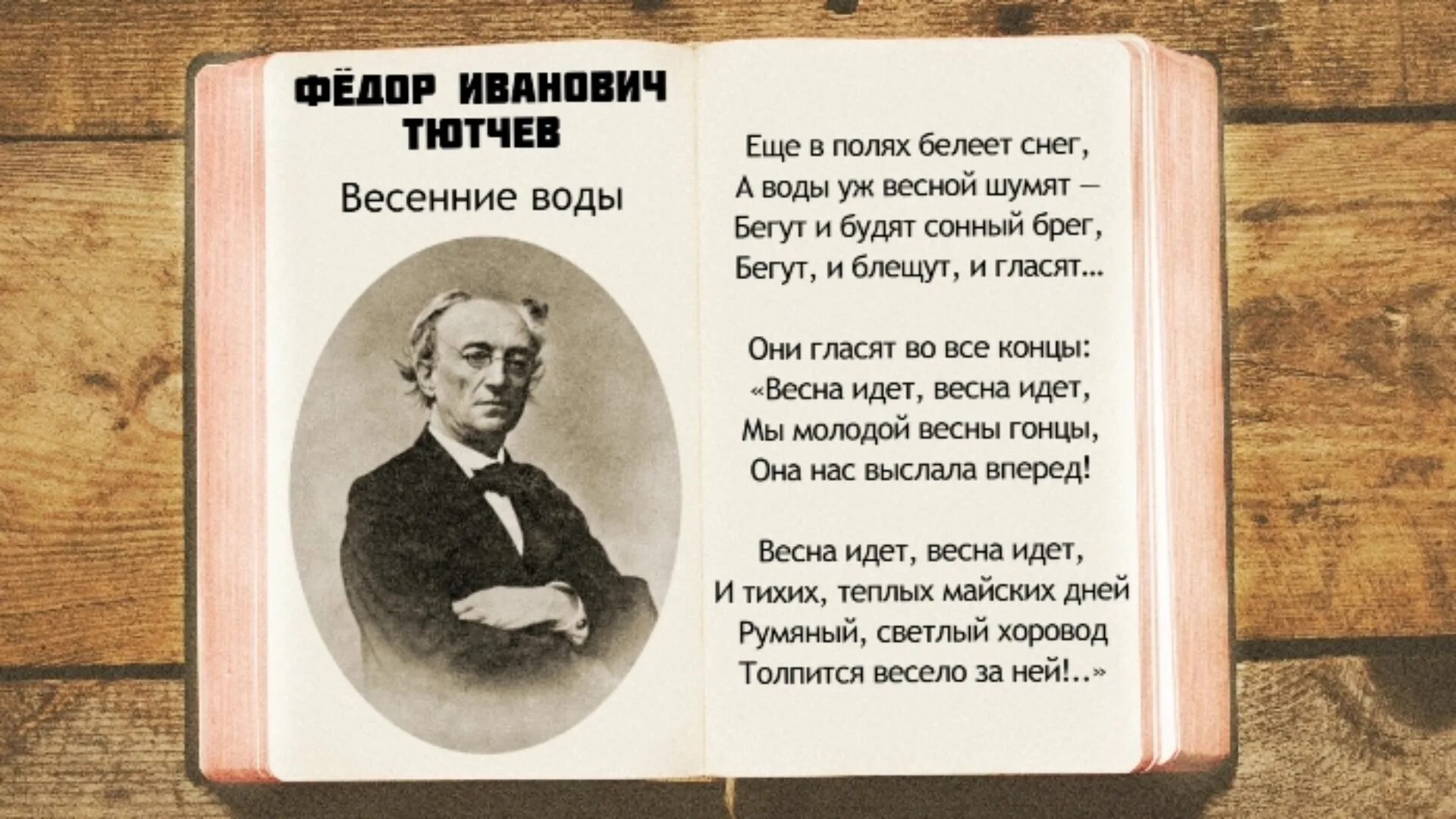 ФЁДОР ИВАНОВИЧ ТЮТЧЕВ

Весенние воды

Еще в полях белеет снег,
А воды уж весной шумят —
Бегут и будят сонный брег,
Бегут, и блещут, и гласят...

Они гласят во все концы:
«Весна идет, весна идет,
Мы молодой весны гонцы,
Она нас выслала вперед!

Весна идет, весна идет,
И тихих, теплых майских дней
Румяный, светлый хоровод
Толпится весело за ней!..»